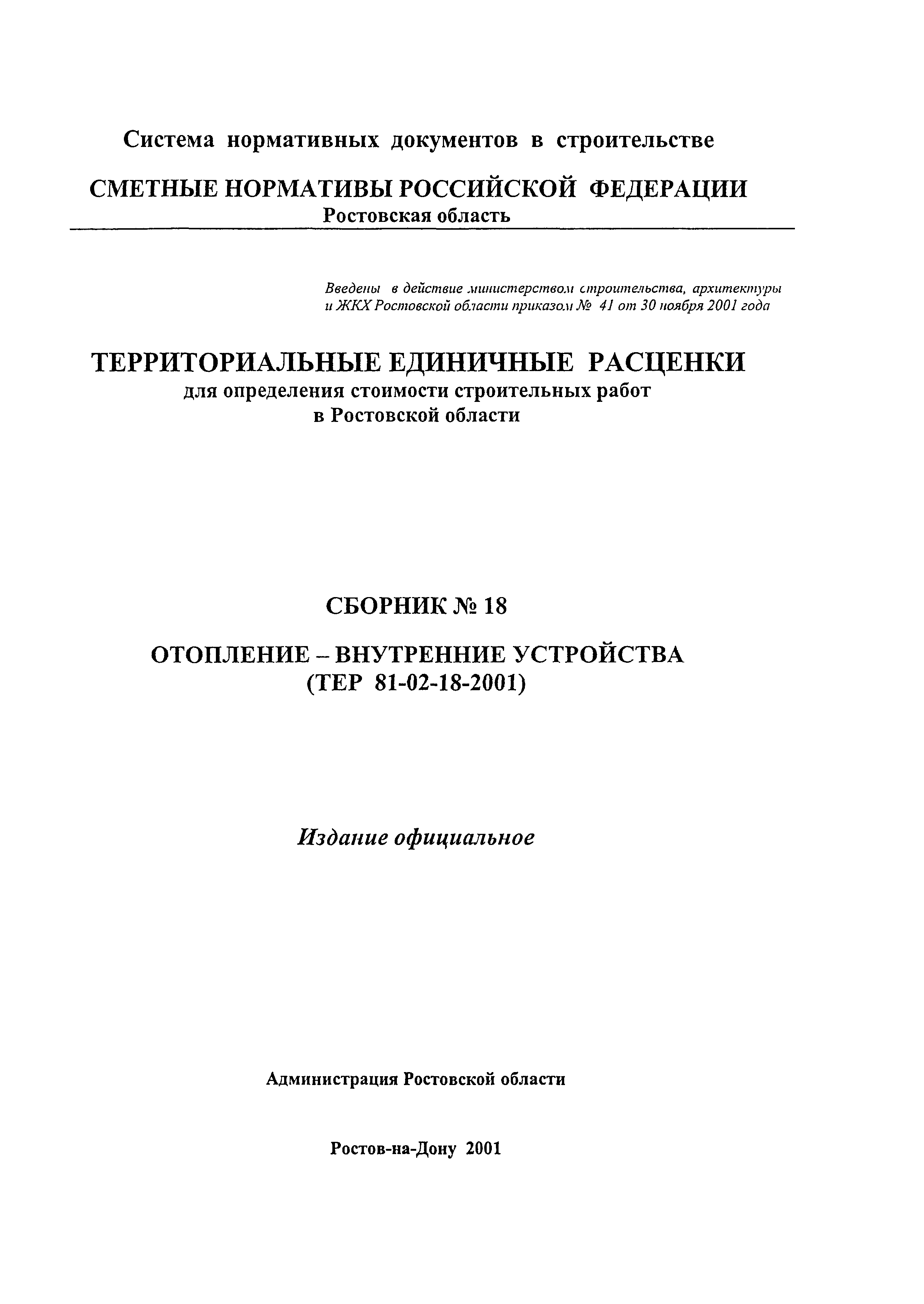 Система нормативных документов в строительстве

СМЕТНЫЕ НОРМАТИВЫ РОССИЙСКОЙ ФЕДЕРАЦИИ
Ростовская область

Введены в действие министерством строительства, архитектуры и ЖКХ Ростовской области приказом № 41 от 30 ноября 2001 года

ТЕРРИТОРИАЛЬНЫЕ ЕДИНИЧНЫЕ РАСЦЕНКИ
для определения стоимости строительных работ
в Ростовской области

СБОРНИК № 18

ОТОПЛЕНИЕ – ВНУТРЕННИЕ УСТРОЙСТВА
(ТЕР 81-02-18-2001)

Издание официальное

Администрация Ростовской области

Ростов-на-Дону 2001